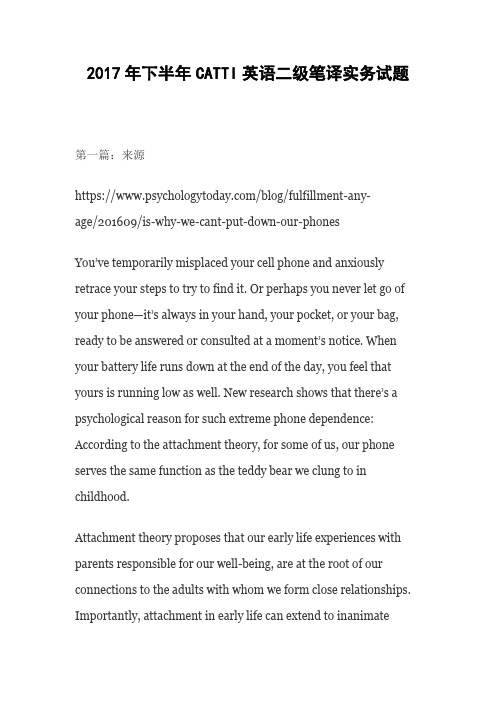 2017年下半年CATTI英语二级笔译实务试题

第一篇：来源

https://www.psychologytoday.com/blog/fulfillment-any-age/201609/is-why-we-cant-put-down-our-phones

You've temporarily misplaced your cell phone and anxiously retrace your steps to try to find it. Or perhaps you never let go of your phone—it's always in your hand, your pocket, or your bag, ready to be answered or consulted at a moment's notice. When your battery life runs down at the end of the day, you feel that yours is running low as well. New research shows that there's a psychological reason for such extreme phone dependence: According to the attachment theory, for some of us, our phone serves the same function as the teddy bear we clung to in childhood.

Attachment theory proposes that our early life experiences with parents responsible for our well-being, are at the root of our connections to the adults with whom we form close relationships. Importantly, attachment in early life can extend to inanimate